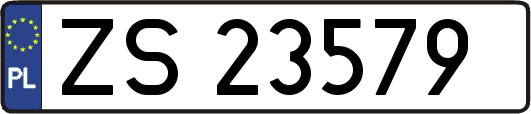 PL
ZS 23579